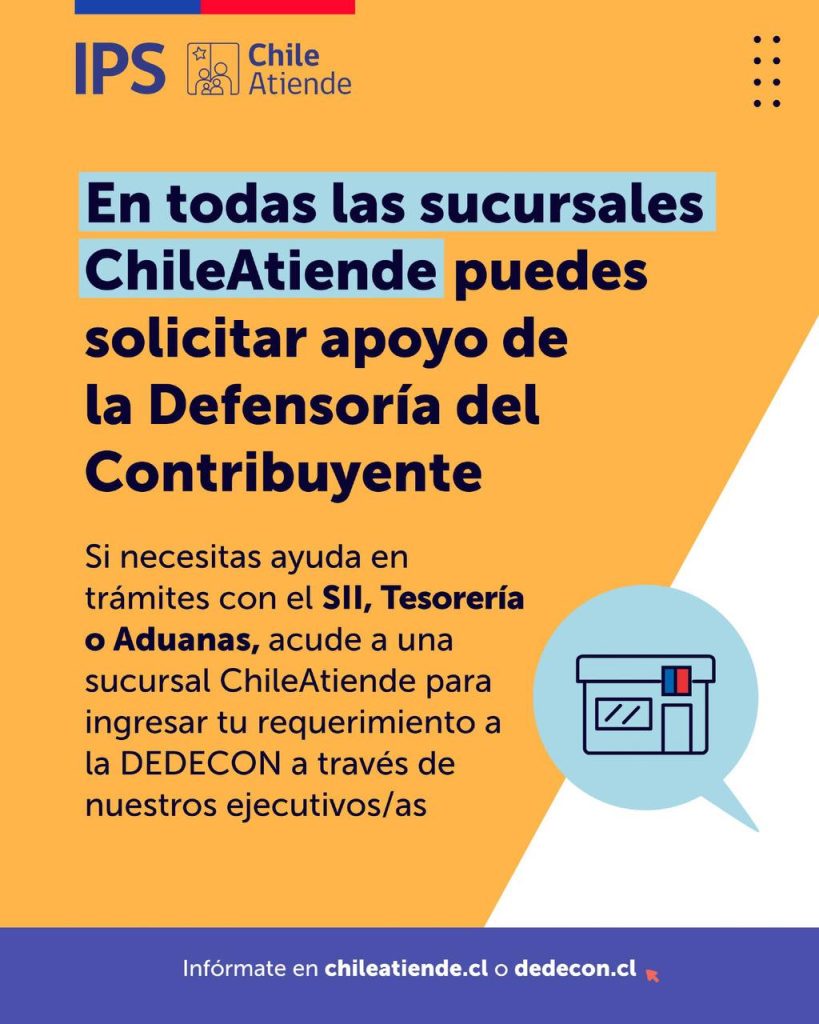 IPS Chile Atiende

En todas las sucursales ChileAtiende puedes solicitar apoyo de la Defensoría del Contribuyente

Si necesitas ayuda en trámites con el SII, Tesorería o Aduanas, acude a una sucursal ChileAtiende para ingresar tu requerimiento a la DEDECON a través de nuestros ejecutivos/as

Infórmate en chileatiende.cl o dedecon.cl